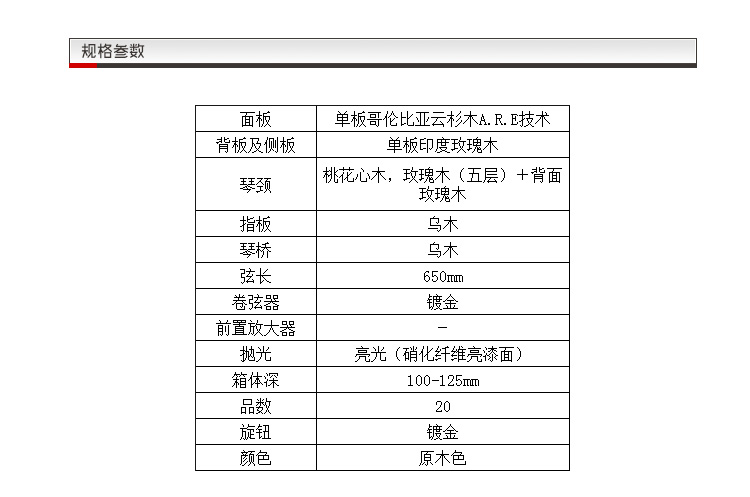 规格参数

| 面板 | 单板哥伦比亚云杉木A.R.E技术 |
|---|---|
| 背板及侧板 | 单板印度玫瑰木 |
| 琴颈 | 桃花心木，玫瑰木（五层）＋背面玫瑰木 |
| 指板 | 乌木 |
| 琴桥 | 乌木 |
| 弦长 | 650mm |
| 卷弦器 | 镀金 |
| 前置放大器 | - |
| 抛光 | 亮光（硝化纤维亮漆面） |
| 箱体深 | 100-125mm |
| 品数 | 20 |
| 旋钮 | 镀金 |
| 颜色 | 原木色 |